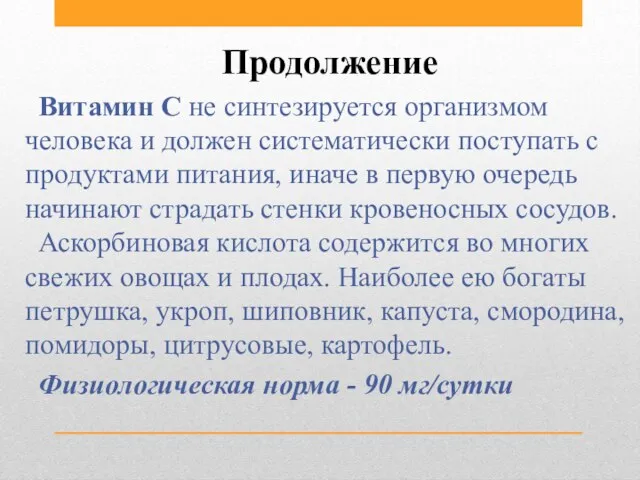 Продолжение

Витамин С не синтезируется организмом человека и должен систематически поступать с продуктами питания, иначе в первую очередь начинают страдать стенки кровеносных сосудов.

Аскорбиновая кислота содержится во многих свежих овощах и плодах. Наиболее ею богаты петрушка, укроп, шиповник, капуста, смородина, помидоры, цитрусовые, картофель.

Физиологическая норма - 90 мг/сутки